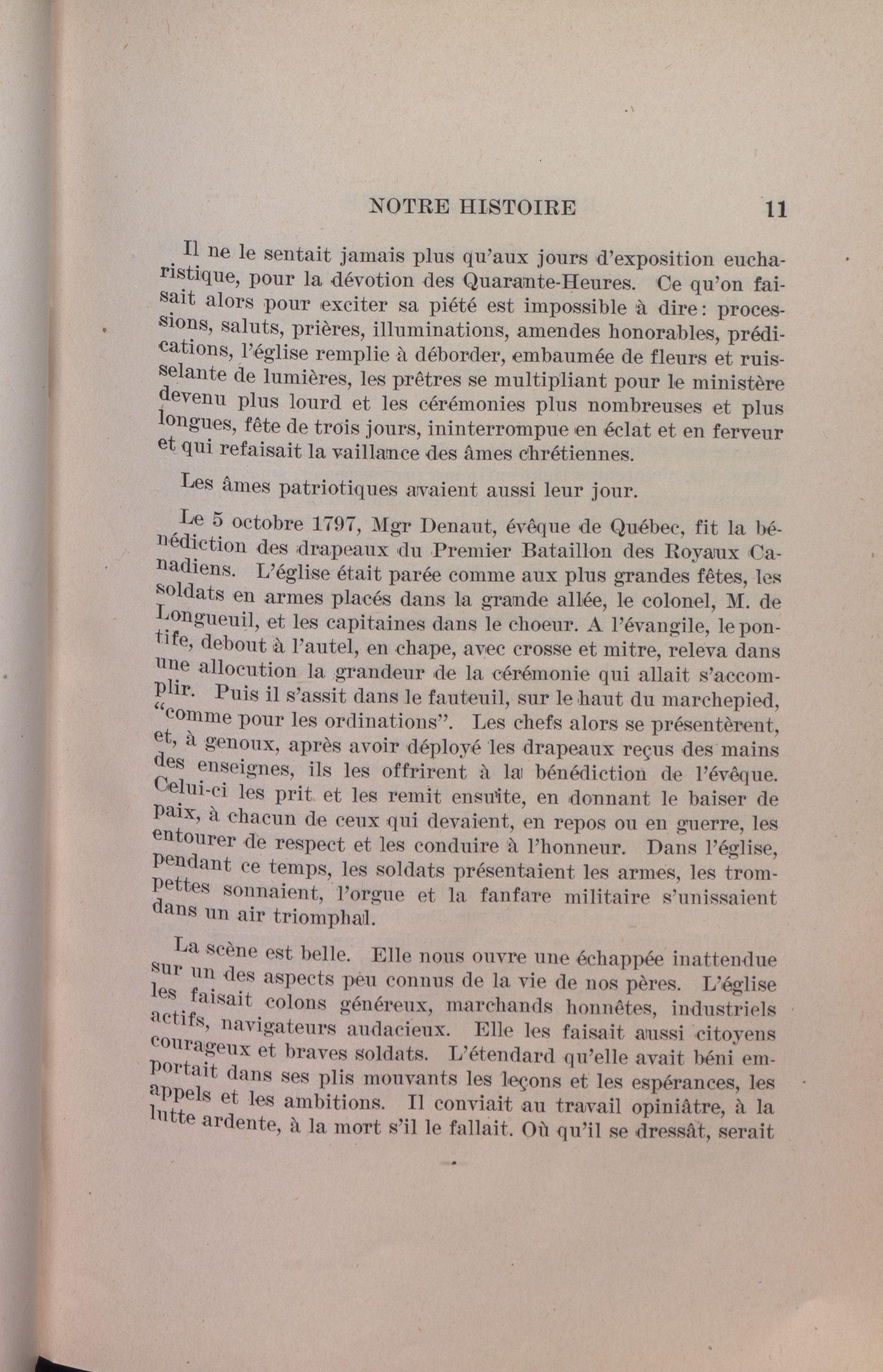 NOTRE HISTOIRE 11

Il ne le sentait jamais plus qu'aux jours d'exposition eucharistique, pour la dévotion des Quarante-Heures. Ce qu'on faisait alors pour exciter sa piété est impossible à dire: processions, saluts, prières, illuminations, amendes honorables, prédications, l'église remplie à déborder, embaumée de fleurs et ruisselante de lumières, les prêtres se multipliant pour le ministère devenu plus lourd et les cérémonies plus nombreuses et plus longues, fête de trois jours, ininterrompue en éclat et en ferveur et qui refaisait la vaillance des âmes chrétiennes.

Les âmes patriotiques avaient aussi leur jour.

Le 5 octobre 1797, Mgr Denaut, évêque de Québec, fit la bénédiction des drapeaux du Premier Bataillon des Royaux Canadiens. L'église était parée comme aux plus grandes fêtes, les soldats en armes placés dans la grande allée, le colonel, M. de Longueuil, et les capitaines dans le choeur. A l'évangile, le pontife, debout à l'autel, en chape, avec crosse et mitre, releva dans une allocution la grandeur de la cérémonie qui allait s'accomplir. Puis il s'assit dans le fauteuil, sur le haut du marchepied, "comme pour les ordinations". Les chefs alors se présentèrent, et, à genoux, après avoir déployé les drapeaux reçus des mains des enseignes, ils les offrirent à la bénédiction de l'évêque. Celui-ci les prit et les remit ensuite, en donnant le baiser de paix, à chacun de ceux qui devaient, en repos ou en guerre, les entourer de respect et les conduire à l'honneur. Dans l'église, pendant ce temps, les soldats présentaient les armes, les trompettes sonnaient, l'orgue et la fanfare militaire s'unissaient dans un air triomphal.

La scène est belle. Elle nous ouvre une échappée inattendue sur un des aspects peu connus de la vie de nos pères. L'église les faisait colons généreux, marchands honnêtes, industriels actifs, navigateurs audacieux. Elle les faisait aussi citoyens courageux et braves soldats. L'étendard qu'elle avait béni emportait dans ses plis mouvants les leçons et les espérances, les appels et les ambitions. Il conviait au travail opiniâtre, à la lutte ardente, à la mort s'il le fallait. Où qu'il se dressât, serait